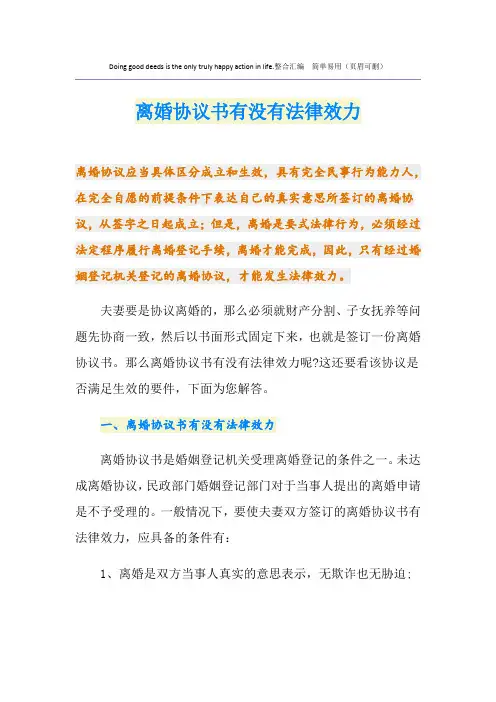 Doing good deeds is the only truly happy action in life.整合汇编　简单易用（页眉可删）

离婚协议书有没有法律效力

离婚协议应当具体区分成立和生效，具有完全民事行为能力人，在完全自愿的前提条件下表达自己的真实意思所签订的离婚协议，从签字之日起成立；但是，离婚是要式法律行为，必须经过法定程序履行离婚登记手续，离婚才能完成，因此，只有经过婚姻登记机关登记的离婚协议，才能发生法律效力。

夫妻要是协议离婚的，那么必须就财产分割、子女抚养等问题先协商一致，然后以书面形式固定下来，也就是签订一份离婚协议书。那么离婚协议书有没有法律效力呢?这还要看该协议是否满足生效的要件，下面为您解答。

一、离婚协议书有没有法律效力

离婚协议书是婚姻登记机关受理离婚登记的条件之一。未达成离婚协议，民政部门婚姻登记部门对于当事人提出的离婚申请是不予受理的。一般情况下，要使夫妻双方签订的离婚协议书有法律效力，应具备的条件有：

1、离婚是双方当事人真实的意思表示，无欺诈也无胁迫；